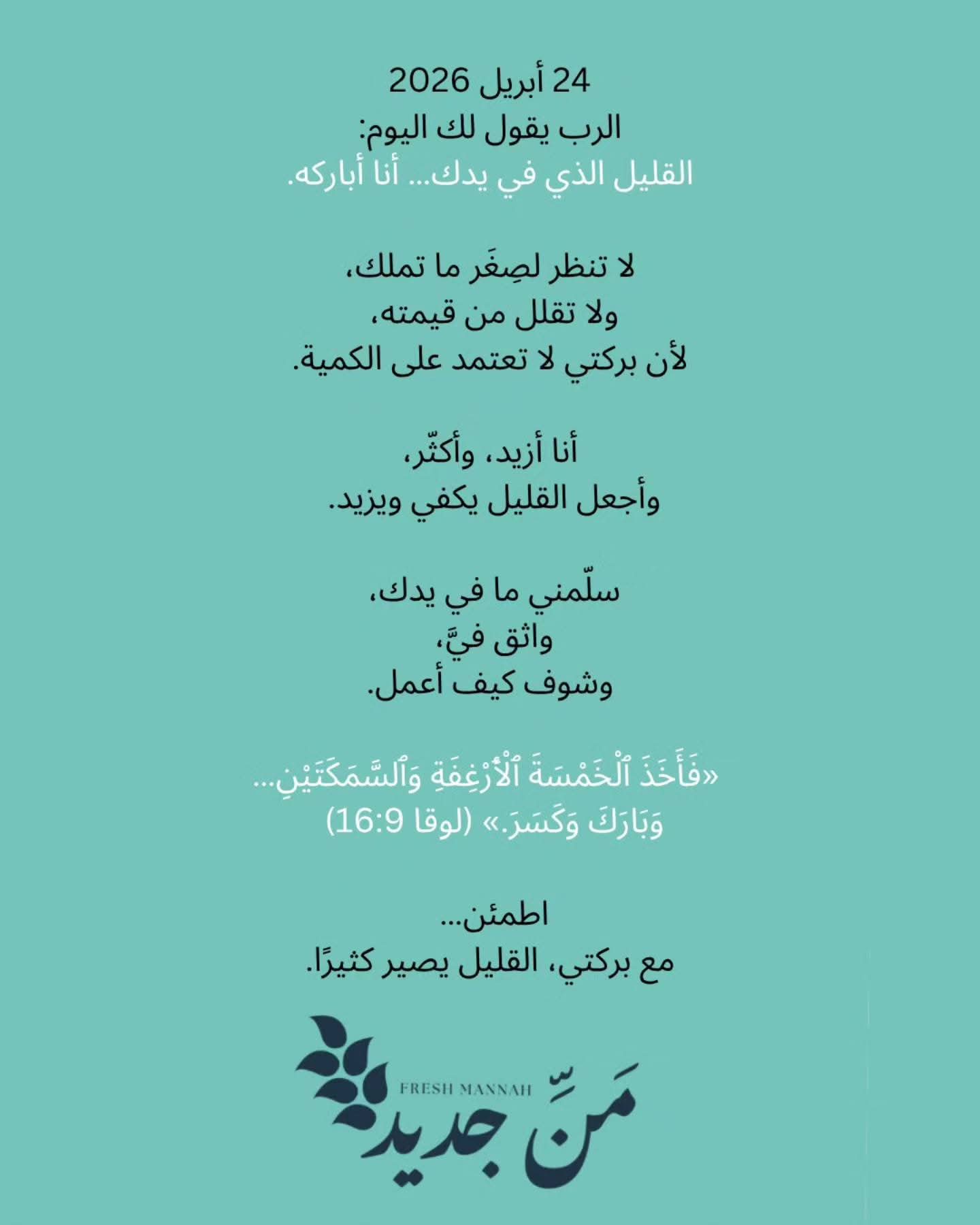 24 أبريل 2026
الرب يقول لك اليوم:
القليل الذي في يدك... أنا أباركه.

لا تنظر لصِغَر ما تملك،
ولا تقلل من قيمته،
لأن بركتي لا تعتمد على الكمية.

أنا أزيد، وأكثّر،
وأجعل القليل يكفي ويزيد.

سلّمني ما في يدك،
واثق فيَّ،
وشوف كيف أعمل.

«فَأَخَذَ ٱلْخَمْسَةَ ٱلْأَرْغِفَةِ وَٱلسَّمَكَتَيْنِ... وَبَارَكَ وَكَسَرَ.» (لوقا 16:9)

اطمئن...
مع بركتي، القليل يصير كثيرًا.

FRESH MANNAH
مَنّ جديد